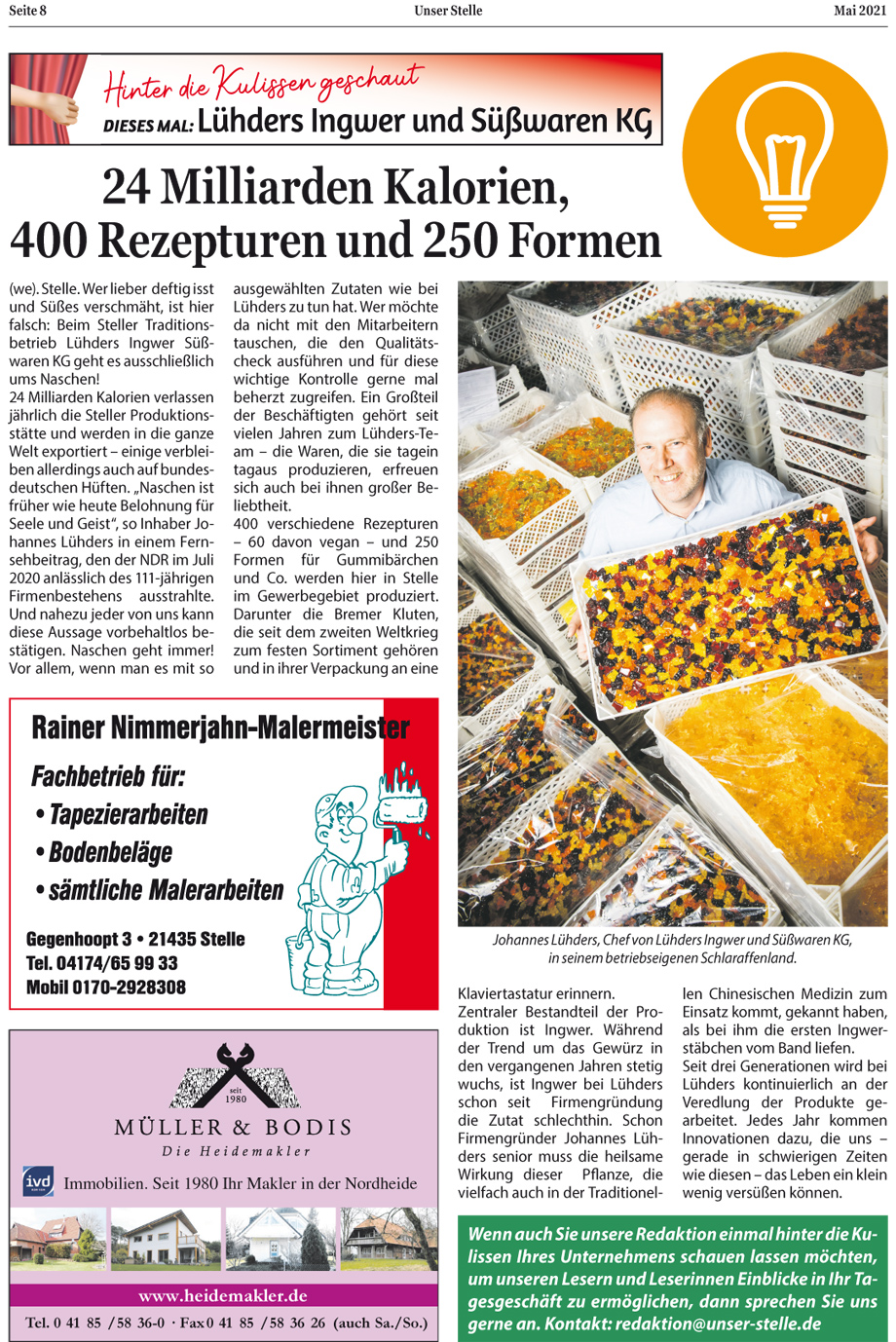 Seite 8 Unser Stelle Mai 2021

Hinter die Kulissen geschaut
DIESES MAL: Lühders Ingwer und Süßwaren KG

24 Milliarden Kalorien, 400 Rezepturen und 250 Formen

(we). Stelle. Wer lieber deftig isst und Süßes verschmäht, ist hier falsch: Beim Steller Traditionsbetrieb Lühders Ingwer Süßwaren KG geht es ausschließlich ums Naschen!
24 Milliarden Kalorien verlassen jährlich die Steller Produktionsstätte und werden in die ganze Welt exportiert – einige verbleiben allerdings auch auf bundesdeutschen Hüften. „Naschen ist früher wie heute Belohnung für Seele und Geist“, so Inhaber Johannes Lühders in einem Fernsehbeitrag, den der NDR im Juli 2020 anlässlich des 111-jährigen Firmenbestehens ausstrahlte. Und nahezu jeder von uns kann diese Aussage vorbehaltlos bestätigen. Naschen geht immer! Vor allem, wenn man es mit so ausgewählten Zutaten wie bei Lühders zu tun hat. Wer möchte da nicht mit den Mitarbeitern tauschen, die den Qualitätscheck ausführen und für diese wichtige Kontrolle gerne mal beherzt zugreifen. Ein Großteil der Beschäftigten gehört seit vielen Jahren zum Lühders-Team – die Waren, die sie tagein tagaus produzieren, erfreuen sich auch bei ihnen großer Beliebtheit.
400 verschiedene Rezepturen – 60 davon vegan – und 250 Formen für Gummibärchen und Co. werden hier in Stelle im Gewerbegebiet produziert. Darunter die Bremer Kluten, die seit dem zweiten Weltkrieg zum festen Sortiment gehören und in ihrer Verpackung an eine Klaviertastatur erinnern.
Zentraler Bestandteil der Produktion ist Ingwer. Während der Trend um das Gewürz in den vergangenen Jahren stetig wuchs, ist Ingwer bei Lühders schon seit Firmengründung die Zutat schlechthin. Schon Firmengründer Johannes Lühders senior muss die heilsame Wirkung dieser Pflanze, die vielfach auch in der Traditionellen Chinesischen Medizin zum Einsatz kommt, gekannt haben, als bei ihm die ersten Ingwerstäbchen vom Band liefen.
Seit drei Generationen wird bei Lühders kontinuierlich an der Veredlung der Produkte gearbeitet. Jedes Jahr kommen Innovationen dazu, die uns – gerade in schwierigen Zeiten wie diesen – das Leben ein klein wenig versüßen können.

Johannes Lühders, Chef von Lühders Ingwer und Süßwaren KG, in seinem betriebseigenen Schlaraffenland.

Rainer Nimmerjahn-Malermeister
Fachbetrieb für:
• Tapezierarbeiten
• Bodenbeläge
• sämtliche Malerarbeiten
Gegenhoopt 3 • 21435 Stelle
Tel. 04174/65 99 33
Mobil 0170-2928308

seit 1980
MÜLLER & BODIS
Die Heidemakler
ivd
Immobilien. Seit 1980 Ihr Makler in der Nordheide
www.heidemakler.de
Tel. 0 41 85 / 58 36-0 · Fax 0 41 85 / 58 36 26 (auch Sa./So.)

Wenn auch Sie unsere Redaktion einmal hinter die Kulissen Ihres Unternehmens schauen lassen möchten, um unseren Lesern und Leserinnen Einblicke in Ihr Tagesgeschäft zu ermöglichen, dann sprechen Sie uns gerne an. Kontakt: redaktion@unser-stelle.de